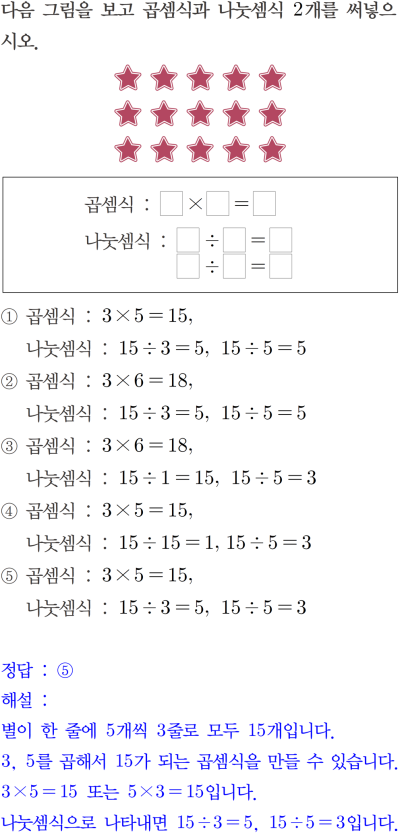 다음 그림을 보고 곱셈식과 나눗셈식 2개를 써넣으시오.

곱셈식 : $\square \times \square = \square$

나눗셈식 : $\square \div \square = \square$

$\square \div \square = \square$

① 곱셈식 : $3 \times 5 = 15$,

나눗셈식 : $15 \div 3 = 5$, $15 \div 5 = 5$

② 곱셈식 : $3 \times 6 = 18$,

나눗셈식 : $15 \div 3 = 5$, $15 \div 5 = 5$

③ 곱셈식 : $3 \times 6 = 18$,

나눗셈식 : $15 \div 1 = 15$, $15 \div 5 = 3$

④ 곱셈식 : $3 \times 5 = 15$,

나눗셈식 : $15 \div 15 = 1$, $15 \div 5 = 3$

⑤ 곱셈식 : $3 \times 5 = 15$,

나눗셈식 : $15 \div 3 = 5$, $15 \div 5 = 3$

정답 : ⑤

해설 :

별이 한 줄에 5개씩 3줄로 모두 15개입니다.

3, 5를 곱해서 15가 되는 곱셈식을 만들 수 있습니다.

$3 \times 5 = 15$ 또는 $5 \times 3 = 15$입니다.

나눗셈식으로 나타내면 $15 \div 3 = 5$, $15 \div 5 = 3$입니다.